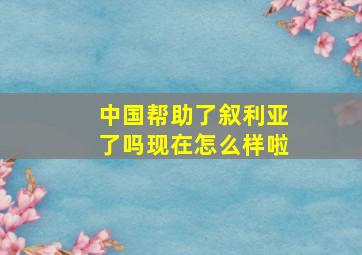 中国帮助了叙利亚了吗现在怎么样啦